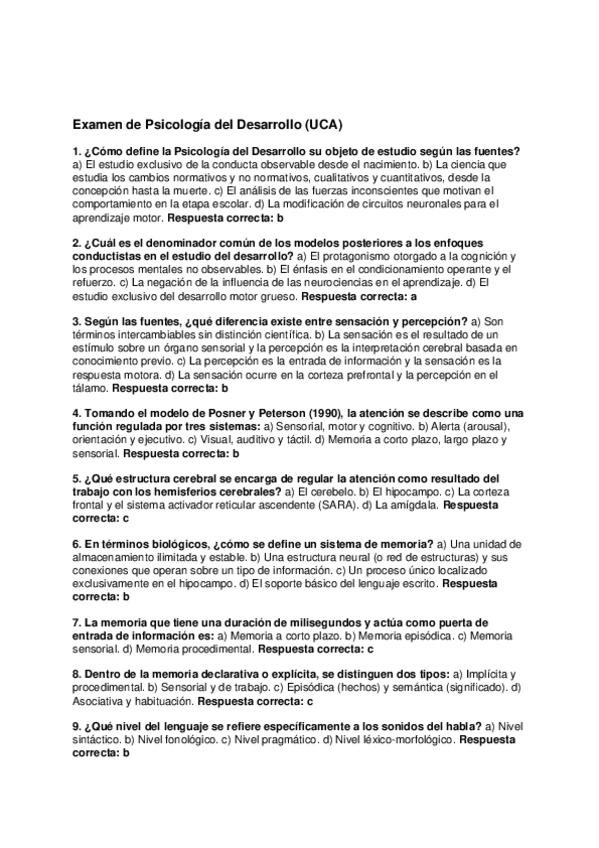 Examen de Psicología del Desarrollo (UCA)

1. ¿Cómo define la Psicología del Desarrollo su objeto de estudio según las fuentes? a) El estudio exclusivo de la conducta observable desde el nacimiento. b) La ciencia que estudia los cambios normativos y no normativos, cualitativos y cuantitativos, desde la concepción hasta la muerte. c) El análisis de las fuerzas inconscientes que motivan el comportamiento en la etapa escolar. d) La modificación de circuitos neuronales para el aprendizaje motor. Respuesta correcta: b

2. ¿Cuál es el denominador común de los modelos posteriores a los enfoques conductistas en el estudio del desarrollo? a) El protagonismo otorgado a la cognición y los procesos mentales no observables. b) El énfasis en el condicionamiento operante y el refuerzo. c) La negación de la influencia de las neurociencias en el aprendizaje. d) El estudio exclusivo del desarrollo motor grueso. Respuesta correcta: a

3. Según las fuentes, ¿qué diferencia existe entre sensación y percepción? a) Son términos intercambiables sin distinción científica. b) La sensación es el resultado de un estímulo sobre un órgano sensorial y la percepción es la interpretación cerebral basada en conocimiento previo. c) La percepción es la entrada de información y la sensación es la respuesta motora. d) La sensación ocurre en la corteza prefrontal y la percepción en el tálamo. Respuesta correcta: b

4. Tomando el modelo de Posner y Peterson (1990), la atención se describe como una función regulada por tres sistemas: a) Sensorial, motor y cognitivo. b) Alerta (arousal), orientación y ejecutivo. c) Visual, auditivo y táctil. d) Memoria a corto plazo, largo plazo y sensorial. Respuesta correcta: b

5. ¿Qué estructura cerebral se encarga de regular la atención como resultado del trabajo con los hemisferios cerebrales? a) El cerebelo. b) El hipocampo. c) La corteza frontal y el sistema activador reticular ascendente (SARA). d) La amígdala. Respuesta correcta: c

6. En términos biológicos, ¿cómo se define un sistema de memoria? a) Una unidad de almacenamiento ilimitada y estable. b) Una estructura neural (o red de estructuras) y sus conexiones que operan sobre un tipo de información. c) Un proceso único localizado exclusivamente en el hipocampo. d) El soporte básico del lenguaje escrito. Respuesta correcta: b

7. La memoria que tiene una duración de milisegundos y actúa como puerta de entrada de información es: a) Memoria a corto plazo. b) Memoria episódica. c) Memoria sensorial. d) Memoria procedimental. Respuesta correcta: c

8. Dentro de la memoria declarativa o explícita, se distinguen dos tipos: a) Implícita y procedimental. b) Sensorial y de trabajo. c) Episódica (hechos) y semántica (significado). d) Asociativa y habituación. Respuesta correcta: c

9. ¿Qué nivel del lenguaje se refiere específicamente a los sonidos del habla? a) Nivel sintáctico. b) Nivel fonológico. c) Nivel pragmático. d) Nivel léxico-morfológico. Respuesta correcta: b